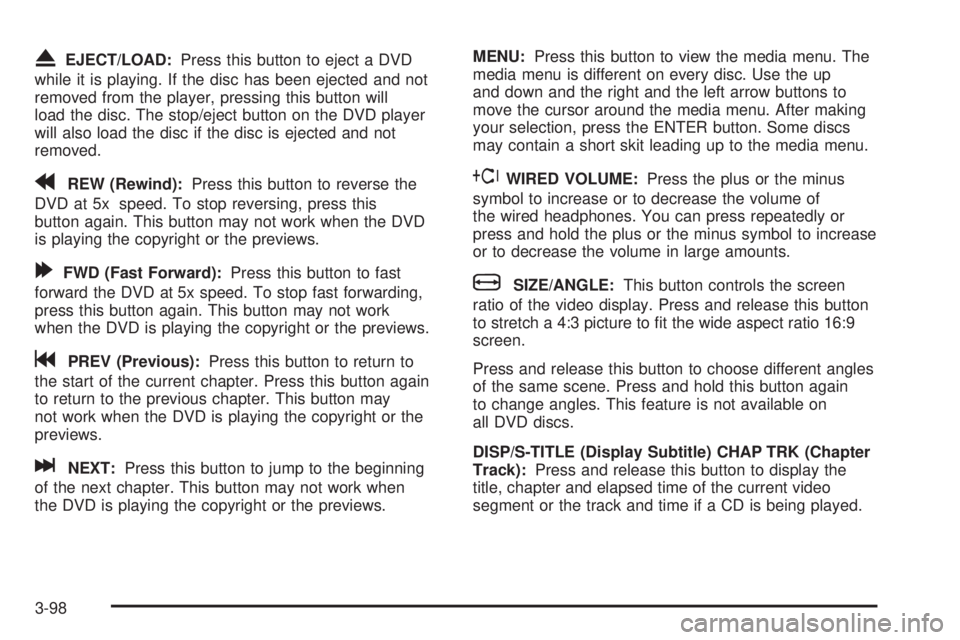 EJECT/LOAD: Press this button to eject a DVD while it is playing. If the disc has been ejected and not removed from the player, pressing this button will load the disc. The stop/eject button on the DVD player will also load the disc if the disc is ejected and not removed.

REW (Rewind): Press this button to reverse the DVD at 5x speed. To stop reversing, press this button again. This button may not work when the DVD is playing the copyright or the previews.

FWD (Fast Forward): Press this button to fast forward the DVD at 5x speed. To stop fast forwarding, press this button again. This button may not work when the DVD is playing the copyright or the previews.

PREV (Previous): Press this button to return to the start of the current chapter. Press this button again to return to the previous chapter. This button may not work when the DVD is playing the copyright or the previews.

NEXT: Press this button to jump to the beginning of the next chapter. This button may not work when the DVD is playing the copyright or the previews.

MENU: Press this button to view the media menu. The media menu is different on every disc. Use the up and down and the right and the left arrow buttons to move the cursor around the media menu. After making your selection, press the ENTER button. Some discs may contain a short skit leading up to the media menu.

WIRED VOLUME: Press the plus or the minus symbol to increase or to decrease the volume of the wired headphones. You can press repeatedly or press and hold the plus or the minus symbol to increase or to decrease the volume in large amounts.

SIZE/ANGLE: This button controls the screen ratio of the video display. Press and release this button to stretch a 4:3 picture to fit the wide aspect ratio 16:9 screen.

Press and release this button to choose different angles of the same scene. Press and hold this button again to change angles. This feature is not available on all DVD discs.

DISP/S-TITLE (Display Subtitle) CHAP TRK (Chapter Track): Press and release this button to display the title, chapter and elapsed time of the current video segment or the track and time if a CD is being played.

3-98

carmanualsonline.info